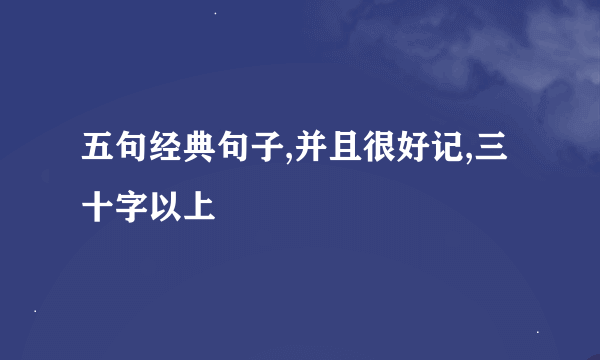 五句经典句子,并且很好记,三十字以上